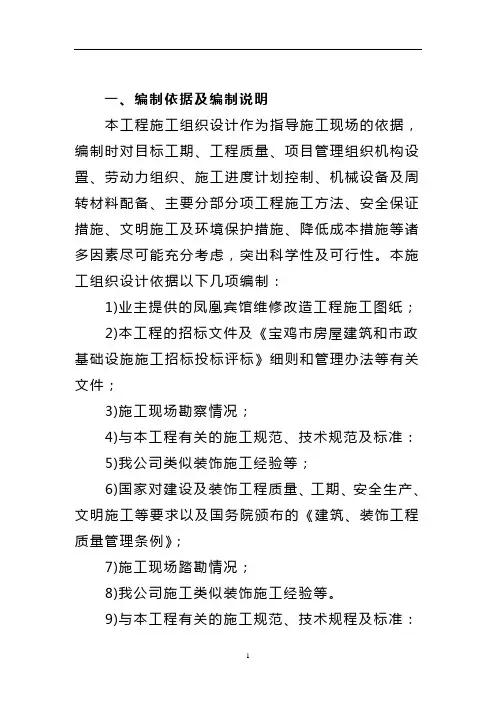 一、编制依据及编制说明

本工程施工组织设计作为指导施工现场的依据，编制时对目标工期、工程质量、项目管理组织机构设置、劳动力组织、施工进度计划控制、机械设备及周转材料配备、主要分部分项工程施工方法、安全保证措施、文明施工及环境保护措施、降低成本措施等诸多因素尽可能充分考虑，突出科学性及可行性。本施工组织设计依据以下几项编制：

1)业主提供的凤凰宾馆维修改造工程施工图纸；

2)本工程的招标文件及《宝鸡市房屋建筑和市政基础设施施工招标投标评标》细则和管理办法等有关文件；

3)施工现场勘察情况；

4)与本工程有关的施工规范、技术规范及标准：

5)我公司类似装饰施工经验等；

6)国家对建设及装饰工程质量、工期、安全生产、文明施工等要求以及国务院颁布的《建筑、装饰工程质量管理条例》；

7)施工现场踏勘情况；

8)我公司施工类似装饰施工经验等。

9)与本工程有关的施工规范、技术规程及标准：

1